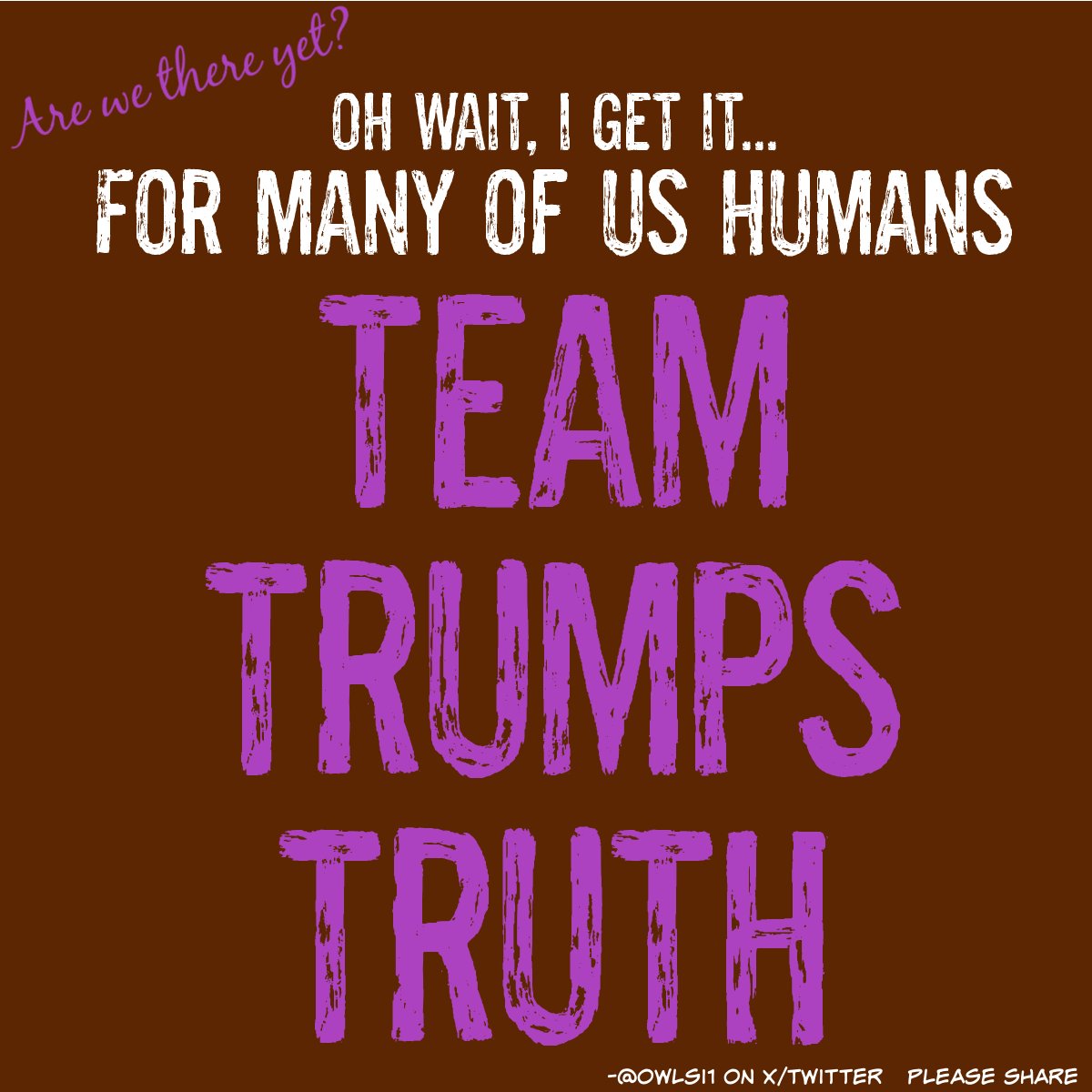 Are we there yet?

OH WAIT, I GET IT...
FOR MANY OF US HUMANS

TEAM
TRUMPS
TRUTH

-@OWLSI1 ON X/TWITTER PLEASE SHARE